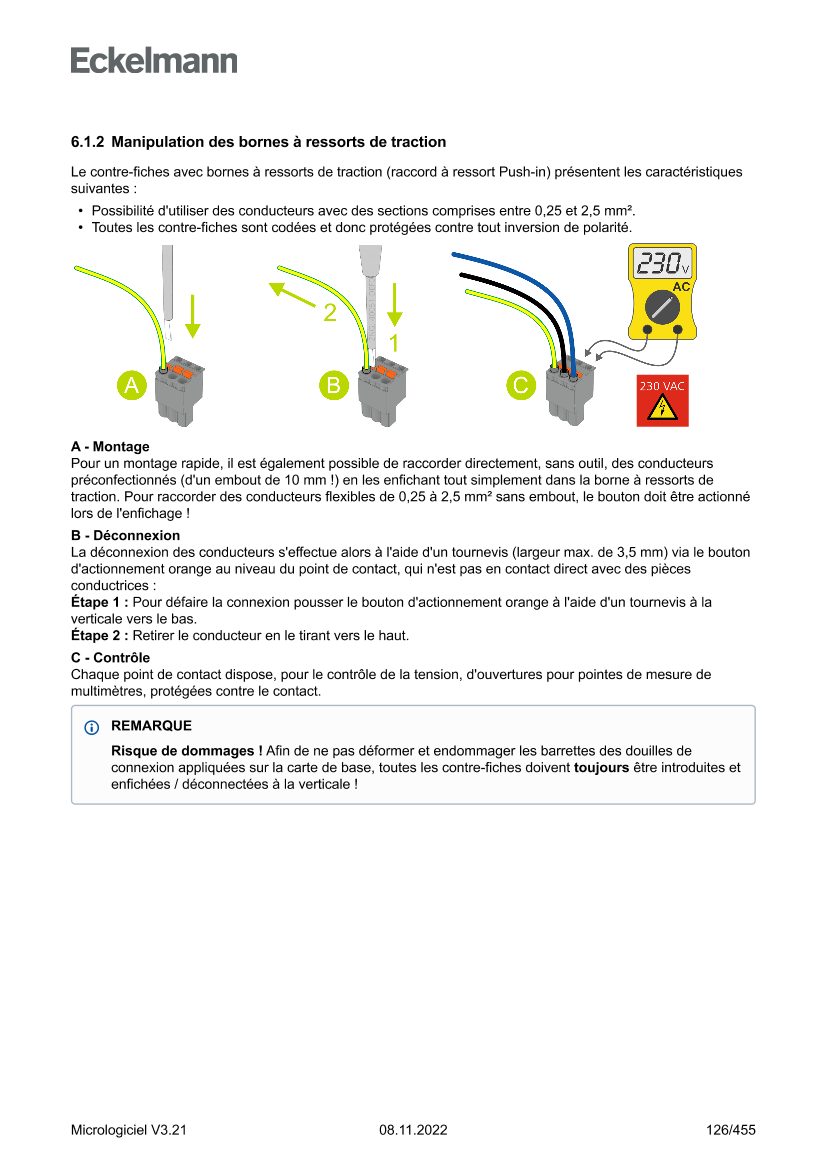 Eckelmann

6.1.2 Manipulation des bornes à ressorts de traction

Le contre-fiches avec bornes à ressorts de traction (raccord à ressort Push-in) présentent les caractéristiques suivantes :

• Possibilité d'utiliser des conducteurs avec des sections comprises entre 0,25 et 2,5 mm².
• Toutes les contre-fiches sont codées et donc protégées contre tout inversion de polarité.

A

2

1

B

C

230 V

AC

230 VAC

A - Montage
Pour un montage rapide, il est également possible de raccorder directement, sans outil, des conducteurs préconfectionnés (d'un embout de 10 mm !) en les enfichant tout simplement dans la borne à ressorts de traction. Pour raccorder des conducteurs flexibles de 0,25 à 2,5 mm² sans embout, le bouton doit être actionné lors de l'enfichage !

B - Déconnexion
La déconnexion des conducteurs s'effectue alors à l'aide d'un tournevis (largeur max. de 3,5 mm) via le bouton d'actionnement orange au niveau du point de contact, qui n'est pas en contact direct avec des pièces conductrices :
Étape 1 : Pour défaire la connexion pousser le bouton d'actionnement orange à l'aide d'un tournevis à la verticale vers le bas.
Étape 2 : Retirer le conducteur en le tirant vers le haut.

C - Contrôle
Chaque point de contact dispose, pour le contrôle de la tension, d'ouvertures pour pointes de mesure de multimètres, protégées contre le contact.

REMARQUE

Risque de dommages ! Afin de ne pas déformer et endommager les barrettes des douilles de connexion appliquées sur la carte de base, toutes les contre-fiches doivent toujours être introduites et enfichées / déconnectées à la verticale !

Micrologiciel V3.21 08.11.2022 126/455